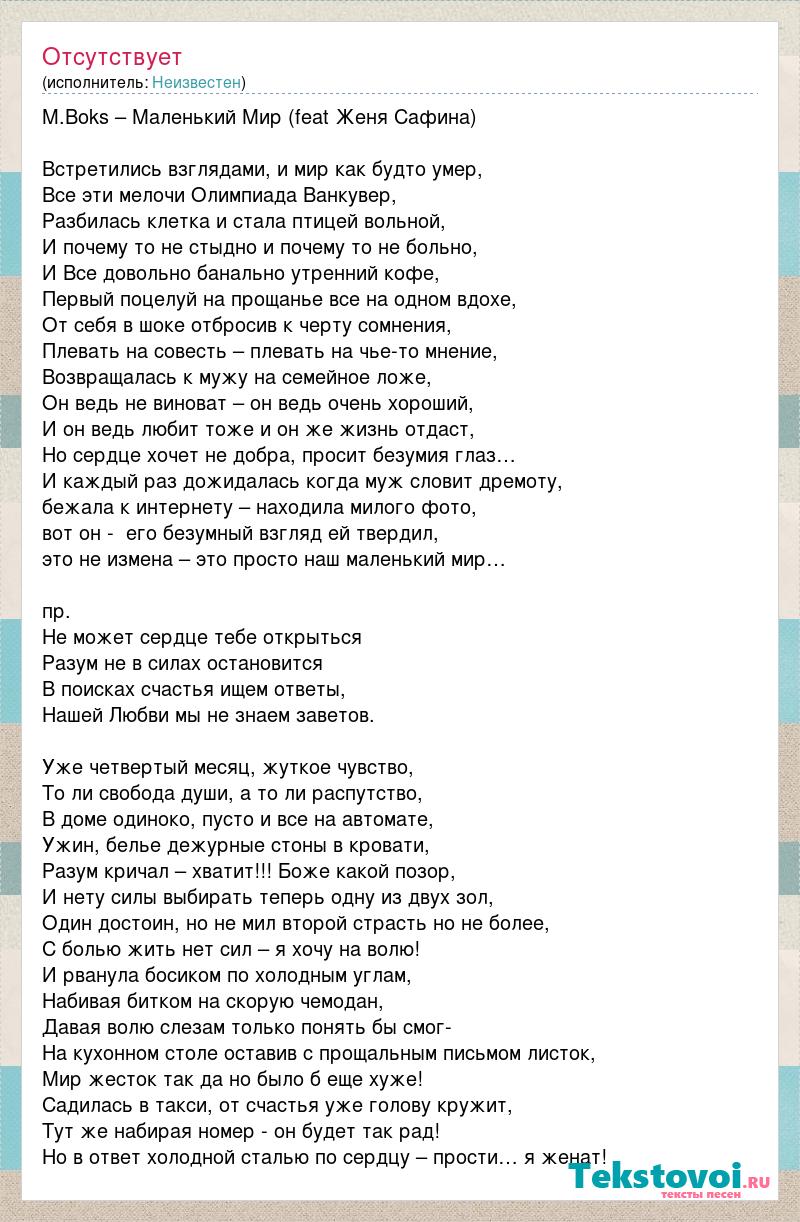 Отсутствует
(исполнитель: Неизвестен)

M.Boks – Маленький Мир (feat Женя Сафина)

Встретились взглядами, и мир как будто умер,
Все эти мелочи Олимпиада Ванкувер,
Разбилась клетка и стала птицей вольной,
И почему то не стыдно и почему то не больно,
И Все довольно банально утренний кофе,
Первый поцелуй на прощанье все на одном вдохе,
От себя в шоке отбросив к черту сомнения,
Плевать на совесть – плевать на чье-то мнение,
Возвращалась к мужу на семейное ложе,
Он ведь не виноват – он ведь очень хороший,
И он ведь любит тоже и он же жизнь отдаст,
Но сердце хочет не добра, просит безумия глаз…
И каждый раз дожидалась когда муж словит дремоту,
бежала к интернету – находила милого фото,
вот он - его безумный взгляд ей твердил,
это не измена – это просто наш маленький мир…

пр.
Не может сердце тебе открыться
Разум не в силах остановится
В поисках счастья ищем ответы,
Нашей Любви мы не знаем заветов.

Уже четвертый месяц, жуткое чувство,
То ли свобода души, а то ли распутство,
В доме одиноко, пусто и все на автомате,
Ужин, белье дежурные стоны в кровати,
Разум кричал – хватит!!! Боже какой позор,
И нету силы выбирать теперь одну из двух зол,
Один достоин, но не мил второй страсть но не более,
С болью жить нет сил – я хочу на волю!
И рванула босиком по холодным углам,
Набивая битком на скорую чемодан,
Давая волю слезам только понять бы смог-
На кухонном столе оставив с прощальным письмом листок,
Мир жесток так да но было б еще хуже!
Садилась в такси, от счастья уже голову кружит,
Тут же набирая номер - он будет так рад!
Но в ответ холодной сталью по сердцу – прости… я женат!

Tekstovoi.ru
тексты песен